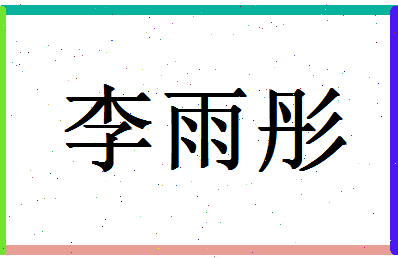 李雨彤